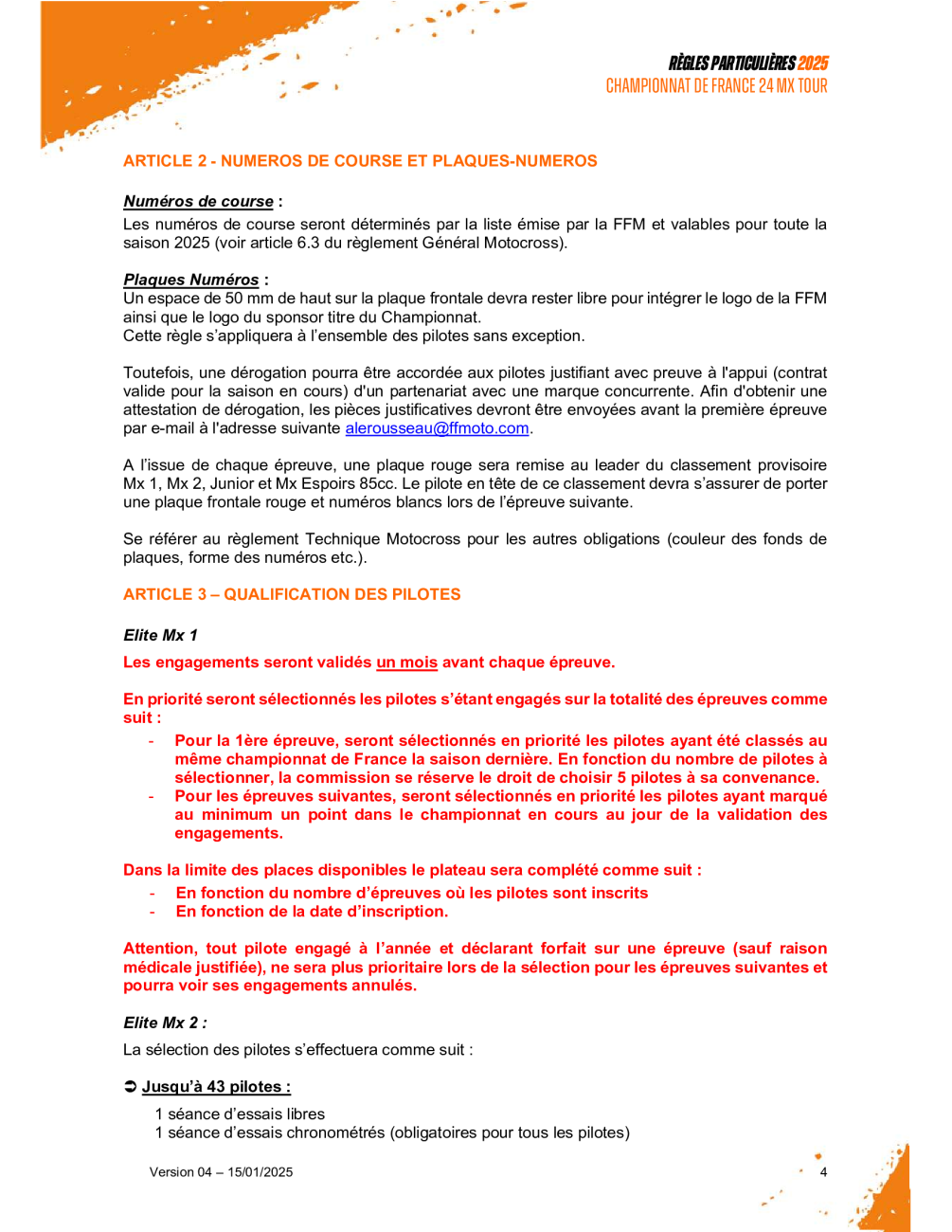 RÈGLES PARTICULIÈRES 2025
CHAMPIONNAT DE FRANCE 24 MX TOUR

ARTICLE 2 - NUMEROS DE COURSE ET PLAQUES-NUMEROS

Numéros de course :
Les numéros de course seront déterminés par la liste émise par la FFM et valables pour toute la saison 2025 (voir article 6.3 du règlement Général Motocross).

Plaques Numéros :
Un espace de 50 mm de haut sur la plaque frontale devra rester libre pour intégrer le logo de la FFM ainsi que le logo du sponsor titre du Championnat.
Cette règle s'appliquera à l'ensemble des pilotes sans exception.

Toutefois, une dérogation pourra être accordée aux pilotes justifiant avec preuve à l'appui (contrat valide pour la saison en cours) d'un partenariat avec une marque concurrente. Afin d'obtenir une attestation de dérogation, les pièces justificatives devront être envoyées avant la première épreuve par e-mail à l'adresse suivante alerousseau@ffmoto.com.

A l'issue de chaque épreuve, une plaque rouge sera remise au leader du classement provisoire Mx 1, Mx 2, Junior et Mx Espoirs 85cc. Le pilote en tête de ce classement devra s'assurer de porter une plaque frontale rouge et numéros blancs lors de l'épreuve suivante.

Se référer au règlement Technique Motocross pour les autres obligations (couleur des fonds de plaques, forme des numéros etc.).

ARTICLE 3 – QUALIFICATION DES PILOTES

Elite Mx 1
Les engagements seront validés un mois avant chaque épreuve.

En priorité seront sélectionnés les pilotes s'étant engagés sur la totalité des épreuves comme suit :
- Pour la 1ère épreuve, seront sélectionnés en priorité les pilotes ayant été classés au même championnat de France la saison dernière. En fonction du nombre de pilotes à sélectionner, la commission se réserve le droit de choisir 5 pilotes à sa convenance.
- Pour les épreuves suivantes, seront sélectionnés en priorité les pilotes ayant marqué au minimum un point dans le championnat en cours au jour de la validation des engagements.

Dans la limite des places disponibles le plateau sera complété comme suit :
- En fonction du nombre d'épreuves où les pilotes sont inscrits
- En fonction de la date d'inscription.

Attention, tout pilote engagé à l'année et déclarant forfait sur une épreuve (sauf raison médicale justifiée), ne sera plus prioritaire lors de la sélection pour les épreuves suivantes et pourra voir ses engagements annulés.

Elite Mx 2 :
La sélection des pilotes s'effectuera comme suit :

➲ Jusqu'à 43 pilotes :
1 séance d'essais libres
1 séance d'essais chronométrés (obligatoires pour tous les pilotes)

Version 04 – 15/01/2025
4